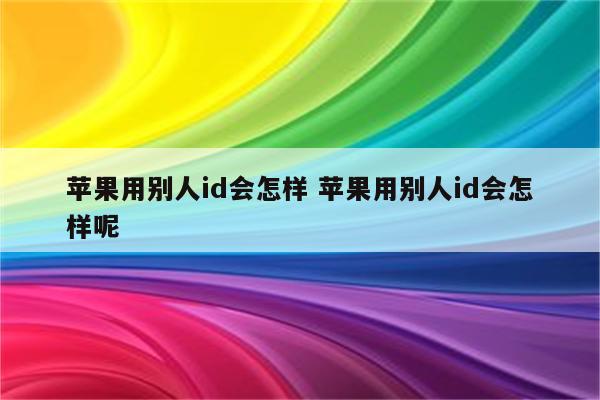 苹果用别人id会怎样 苹果用别人id会怎样呢